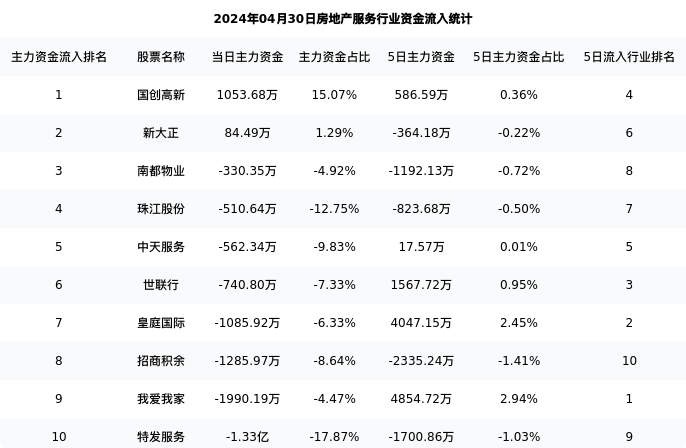 2024年04月30日房地产服务行业资金流入统计

| 主力资金流入排名 | 股票名称 | 当日主力资金 | 主力资金占比 | 5日主力资金 | 5日主力资金占比 | 5日流入行业排名 |
|---|---|---|---|---|---|---|
| 1 | 国创高新 | 1053.68万 | 15.07% | 586.59万 | 0.36% | 4 |
| 2 | 新大正 | 84.49万 | 1.29% | -364.18万 | -0.22% | 6 |
| 3 | 南都物业 | -330.35万 | -4.92% | -1192.13万 | -0.72% | 8 |
| 4 | 珠江股份 | -510.64万 | -12.75% | -823.68万 | -0.50% | 7 |
| 5 | 中天服务 | -562.34万 | -9.83% | 17.57万 | 0.01% | 5 |
| 6 | 世联行 | -740.80万 | -7.33% | 1567.72万 | 0.95% | 3 |
| 7 | 皇庭国际 | -1085.92万 | -6.33% | 4047.15万 | 2.45% | 2 |
| 8 | 招商积余 | -1285.97万 | -8.64% | -2335.24万 | -1.41% | 10 |
| 9 | 我爱我家 | -1990.19万 | -4.47% | 4854.72万 | 2.94% | 1 |
| 10 | 特发服务 | -1.33亿 | -17.87% | -1700.86万 | -1.03% | 9 |